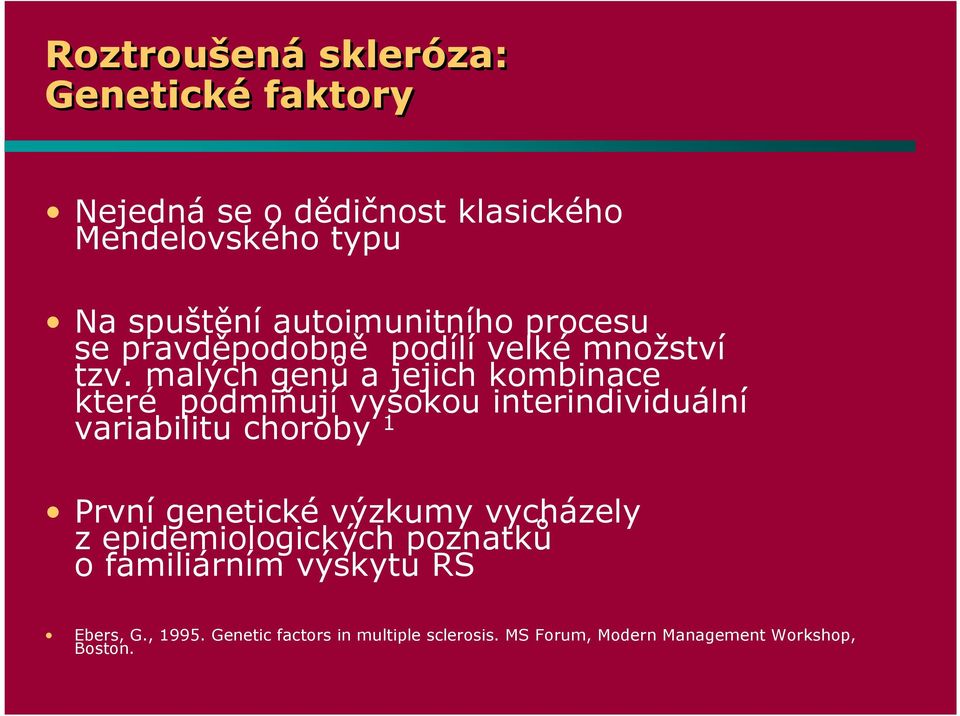 Roztroušená skleróza:
Genetické faktory

• Nejedná se o dědičnost klasického Mendelovského typu

• Na spuštění autoimunitního procesu se pravděpodobně podílí velké množství tzv. malých genů a jejich kombinace které podmiňují vysokou interindividuální variabilitu choroby $^1$

• První genetické výzkumy vycházely z epidemiologických poznatků o familiárním výskytu RS

• Ebers, G., 1995. Genetic factors in multiple sclerosis. MS Forum, Modern Management Workshop, Boston.